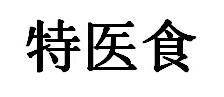 特医食